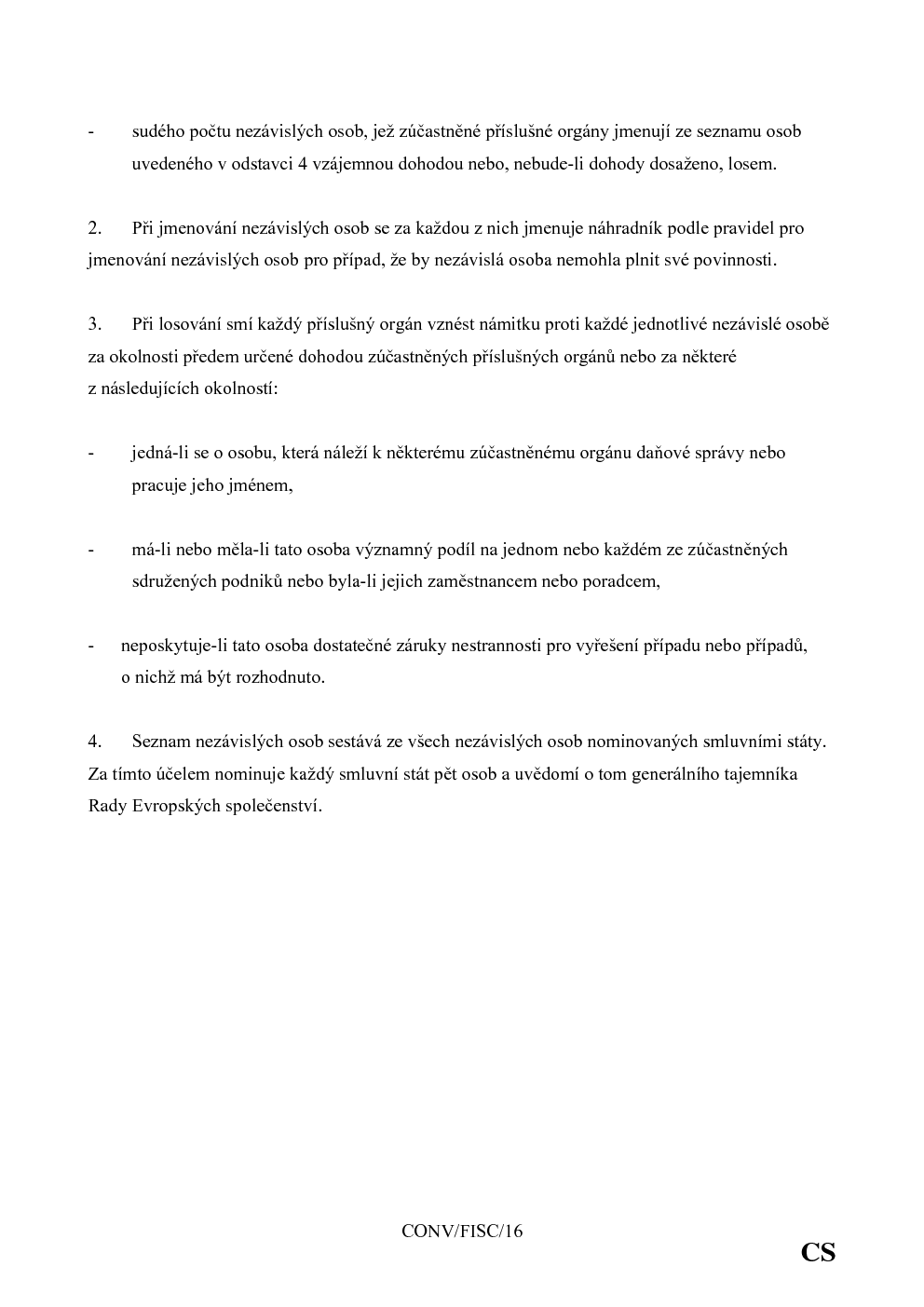 - sudého počtu nezávislých osob, jež zúčastněné příslušné orgány jmenují ze seznamu osob uvedeného v odstavci 4 vzájemnou dohodou nebo, nebude-li dohody dosaženo, losem.

2. Při jmenování nezávislých osob se za každou z nich jmenuje náhradník podle pravidel pro jmenování nezávislých osob pro případ, že by nezávislá osoba nemohla plnit své povinnosti.

3. Při losování smí každý příslušný orgán vznést námitku proti každé jednotlivé nezávislé osobě za okolnosti předem určené dohodou zúčastněných příslušných orgánů nebo za některé z následujících okolností:

- jedná-li se o osobu, která náleží k některému zúčastněnému orgánu daňové správy nebo pracuje jeho jménem,

- má-li nebo měla-li tato osoba významný podíl na jednom nebo každém ze zúčastněných sdružených podniků nebo byla-li jejich zaměstnancem nebo poradcem,

- neposkytuje-li tato osoba dostatečné záruky nestrannosti pro vyřešení případu nebo případů, o nichž má být rozhodnuto.

4. Seznam nezávislých osob sestává ze všech nezávislých osob nominovaných smluvními státy. Za tímto účelem nominuje každý smluvní stát pět osob a uvědomí o tom generálního tajemníka Rady Evropských společenství.

CONV/FISC/16

CS